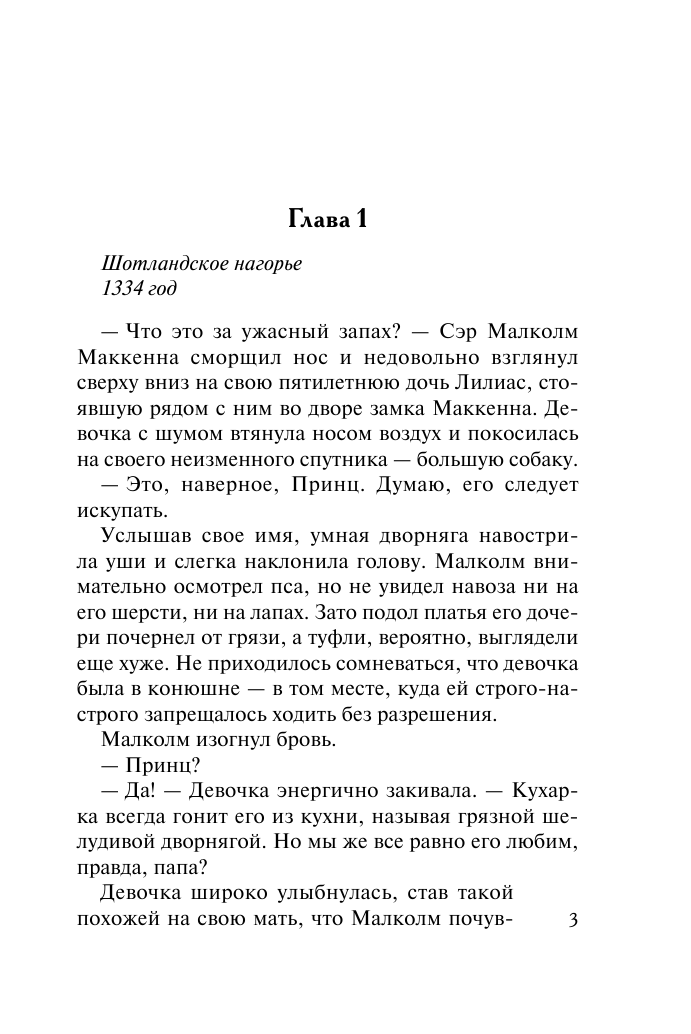 Глава 1

Шотландское нагорье
1334 год

— Что это за ужасный запах? — Сэр Малколм Маккенна сморщил нос и недовольно взглянул сверху вниз на свою пятилетнюю дочь Лилиас, стоявшую рядом с ним во дворе замка Маккенна. Девочка с шумом втянула носом воздух и покосилась на своего неизменного спутника — большую собаку.

— Это, наверное, Принц. Думаю, его следует искупать.

Услышав свое имя, умная дворняга навострила уши и слегка наклонила голову. Малколм внимательно осмотрел пса, но не увидел навоза ни на его шерсти, ни на лапах. Зато подол платья его дочери почернел от грязи, а туфли, вероятно, выглядели еще хуже. Не приходилось сомневаться, что девочка была в конюшне — в том месте, куда ей строго-настрого запрещалось ходить без разрешения.

Малколм изогнул бровь.

— Принц?

— Да! — Девочка энергично закивала. — Кухарка всегда гонит его из кухни, называя грязной шелудивой дворнягой. Но мы же все равно его любим, правда, папа?

Девочка широко улыбнулась, став такой похожей на свою мать, что Малколм почув-

3